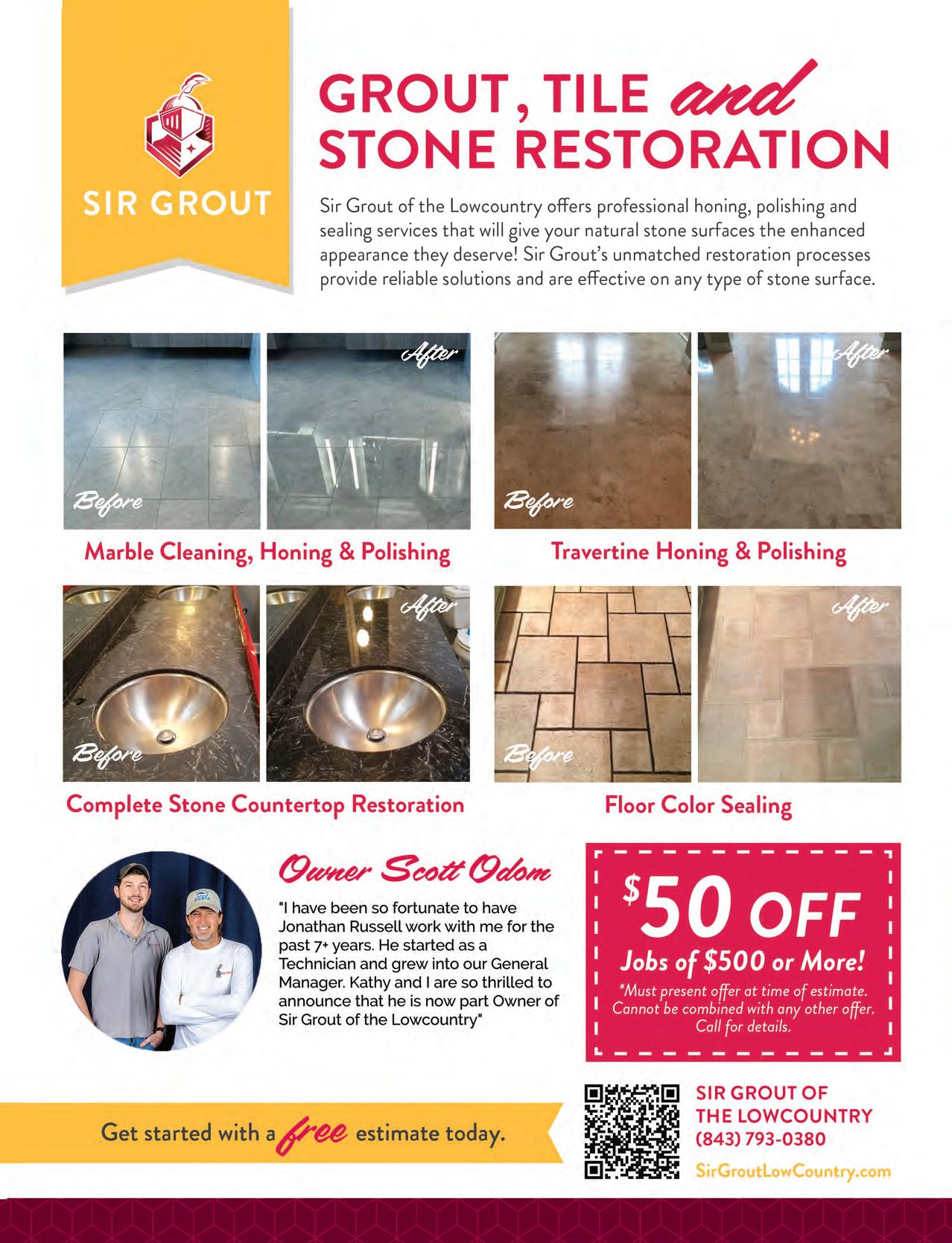 SIR GROUT

GROUT, TILE and STONE RESTORATION

Sir Grout of the Lowcountry offers professional honing, polishing and sealing services that will give your natural stone surfaces the enhanced appearance they deserve! Sir Grout's unmatched restoration processes provide reliable solutions and are effective on any type of stone surface.

Before
After

Marble Cleaning, Honing & Polishing

Before
After

Travertine Honing & Polishing

Before
After

Complete Stone Countertop Restoration

Before
After

Floor Color Sealing

Owner Scott Odom

"I have been so fortunate to have Jonathan Russell work with me for the past 7+ years. He started as a Technician and grew into our General Manager. Kathy and I are so thrilled to announce that he is now part Owner of Sir Grout of the Lowcountry"

$50 OFF
Jobs of $500 or More!
*Must present offer at time of estimate. Cannot be combined with any other offer. Call for details.

Get started with a free estimate today.

SIR GROUT OF THE LOWCOUNTRY
(843) 793-0380
SirGroutLowCountry.com